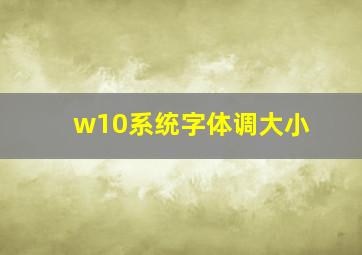 w10系统字体调大小